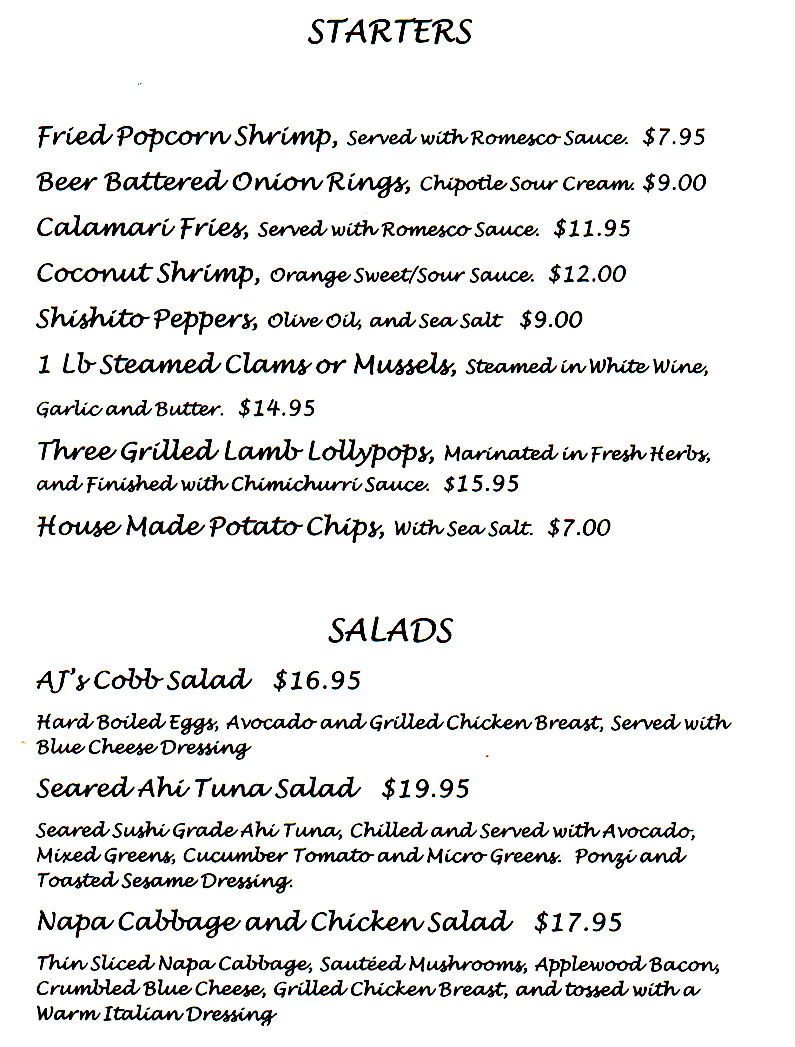 STARTERS

Fried Popcorn Shrimp, Served with Romesco Sauce. $7.95

Beer Battered Onion Rings, Chipotle Sour Cream. $9.00

Calamari Fries, Served with Romesco Sauce. $11.95

Coconut Shrimp, Orange Sweet/Sour Sauce. $12.00

Shishito Peppers, Olive Oil, and Sea Salt $9.00

1 Lb Steamed Clams or Mussels, Steamed in White Wine, Garlic and Butter. $14.95

Three Grilled Lamb Lollypops, Marinated in Fresh Herbs, and Finished with Chimichurri Sauce. $15.95

House Made Potato Chips, With Sea Salt. $7.00

SALADS

AJ's Cobb Salad $16.95

Hard Boiled Eggs, Avocado and Grilled Chicken Breast, Served with Blue Cheese Dressing

Seared Ahi Tuna Salad $19.95

Seared Sushi Grade Ahi Tuna, Chilled and Served with Avocado, Mixed Greens, Cucumber Tomato and Micro Greens. Ponzi and Toasted Sesame Dressing.

Napa Cabbage and Chicken Salad $17.95

Thin Sliced Napa Cabbage, Sautéed Mushrooms, Applewood Bacon, Crumbled Blue Cheese, Grilled Chicken Breast, and tossed with a Warm Italian Dressing